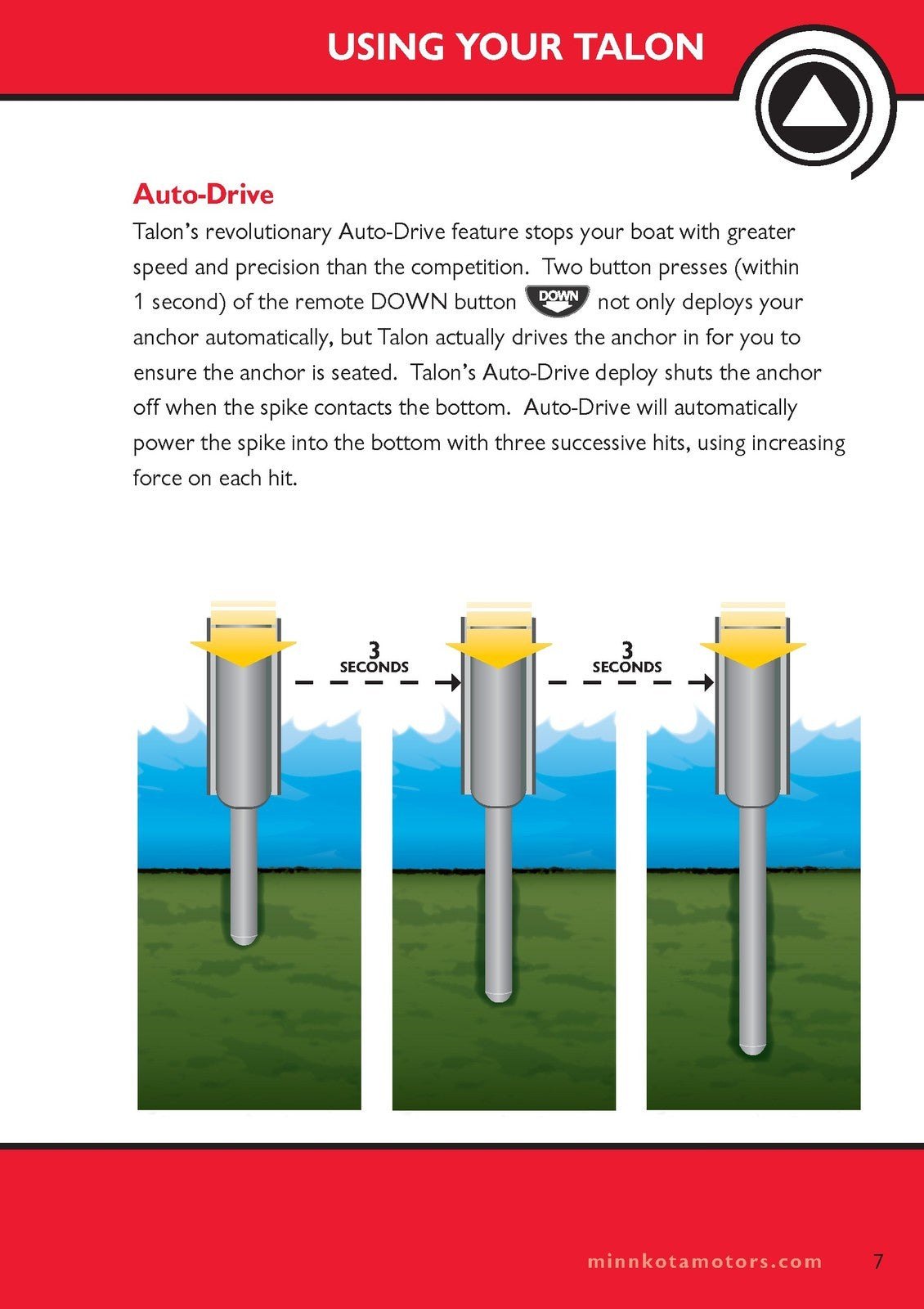 USING YOUR TALON

Auto-Drive

Talon's revolutionary Auto-Drive feature stops your boat with greater speed and precision than the competition. Two button presses (within 1 second) of the remote DOWN button DOWN not only deploys your anchor automatically, but Talon actually drives the anchor in for you to ensure the anchor is seated. Talon's Auto-Drive deploy shuts the anchor off when the spike contacts the bottom. Auto-Drive will automatically power the spike into the bottom with three successive hits, using increasing force on each hit.

3 SECONDS

3 SECONDS

minnkotamotors.com 7